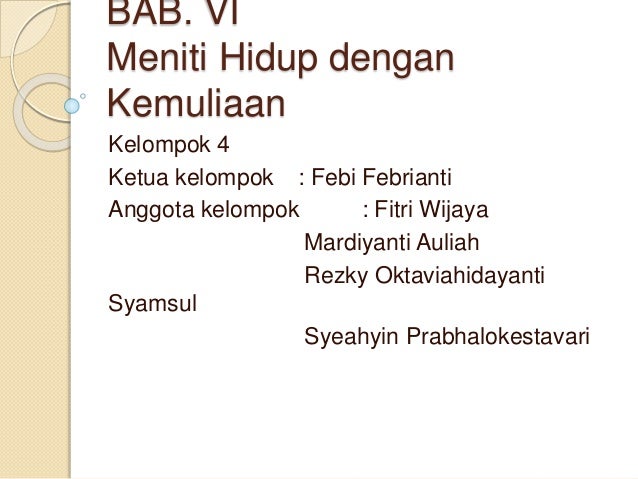 BAB. VI
Meniti Hidup dengan Kemuliaan

Kelompok 4
Ketua kelompok : Febi Febrianti
Anggota kelompok : Fitri Wijaya
Mardiyanti Auliah
Rezky Oktaviahidayanti
Syamsul
Syeahyin Prabhalokestavari